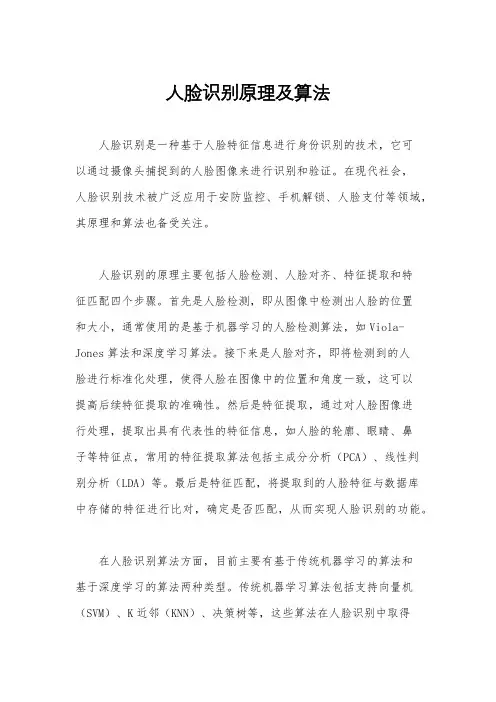 人脸识别原理及算法

人脸识别是一种基于人脸特征信息进行身份识别的技术，它可以通过摄像头捕捉到的人脸图像来进行识别和验证。在现代社会，人脸识别技术被广泛应用于安防监控、手机解锁、人脸支付等领域，其原理和算法也备受关注。

人脸识别的原理主要包括人脸检测、人脸对齐、特征提取和特征匹配四个步骤。首先是人脸检测，即从图像中检测出人脸的位置和大小，通常使用的是基于机器学习的人脸检测算法，如Viola-Jones算法和深度学习算法。接下来是人脸对齐，即将检测到的人脸进行标准化处理，使得人脸在图像中的位置和角度一致，这可以提高后续特征提取的准确性。然后是特征提取，通过对人脸图像进行处理，提取出具有代表性的特征信息，如人脸的轮廓、眼睛、鼻子等特征点，常用的特征提取算法包括主成分分析（PCA）、线性判别分析（LDA）等。最后是特征匹配，将提取到的人脸特征与数据库中存储的特征进行比对，确定是否匹配，从而实现人脸识别的功能。

在人脸识别算法方面，目前主要有基于传统机器学习的算法和基于深度学习的算法两种类型。传统机器学习算法包括支持向量机（SVM）、K近邻（KNN）、决策树等，这些算法在人脸识别中取得